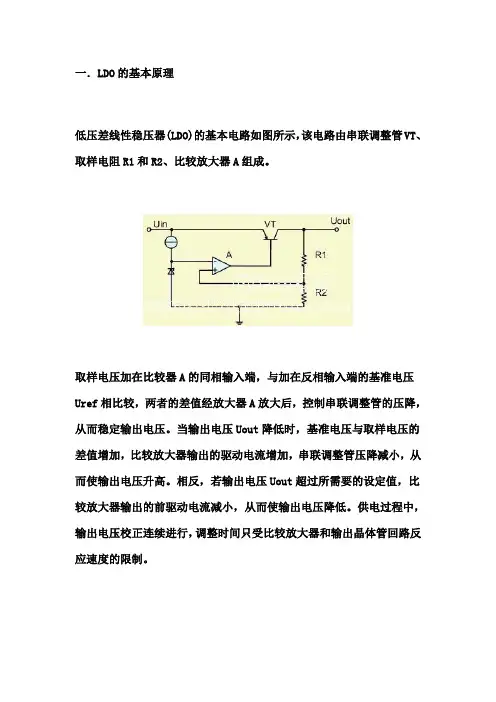 一. LDO的基本原理

低压差线性稳压器(LDO)的基本电路如图所示,该电路由串联调整管VT、取样电阻R1和R2、比较放大器A组成。

Uin

VT

Uout

A

R1

R2

取样电压加在比较器A的同相输入端，与加在反相输入端的基准电压Uref相比较，两者的差值经放大器A放大后，控制串联调整管的压降，从而稳定输出电压。当输出电压Uout降低时，基准电压与取样电压的差值增加，比较放大器输出的驱动电流增加，串联调整管压降减小，从而使输出电压升高。相反，若输出电压Uout超过所需要的设定值，比较放大器输出的前驱动电流减小，从而使输出电压降低。供电过程中，输出电压校正连续进行，调整时间只受比较放大器和输出晶体管回路反应速度的限制。